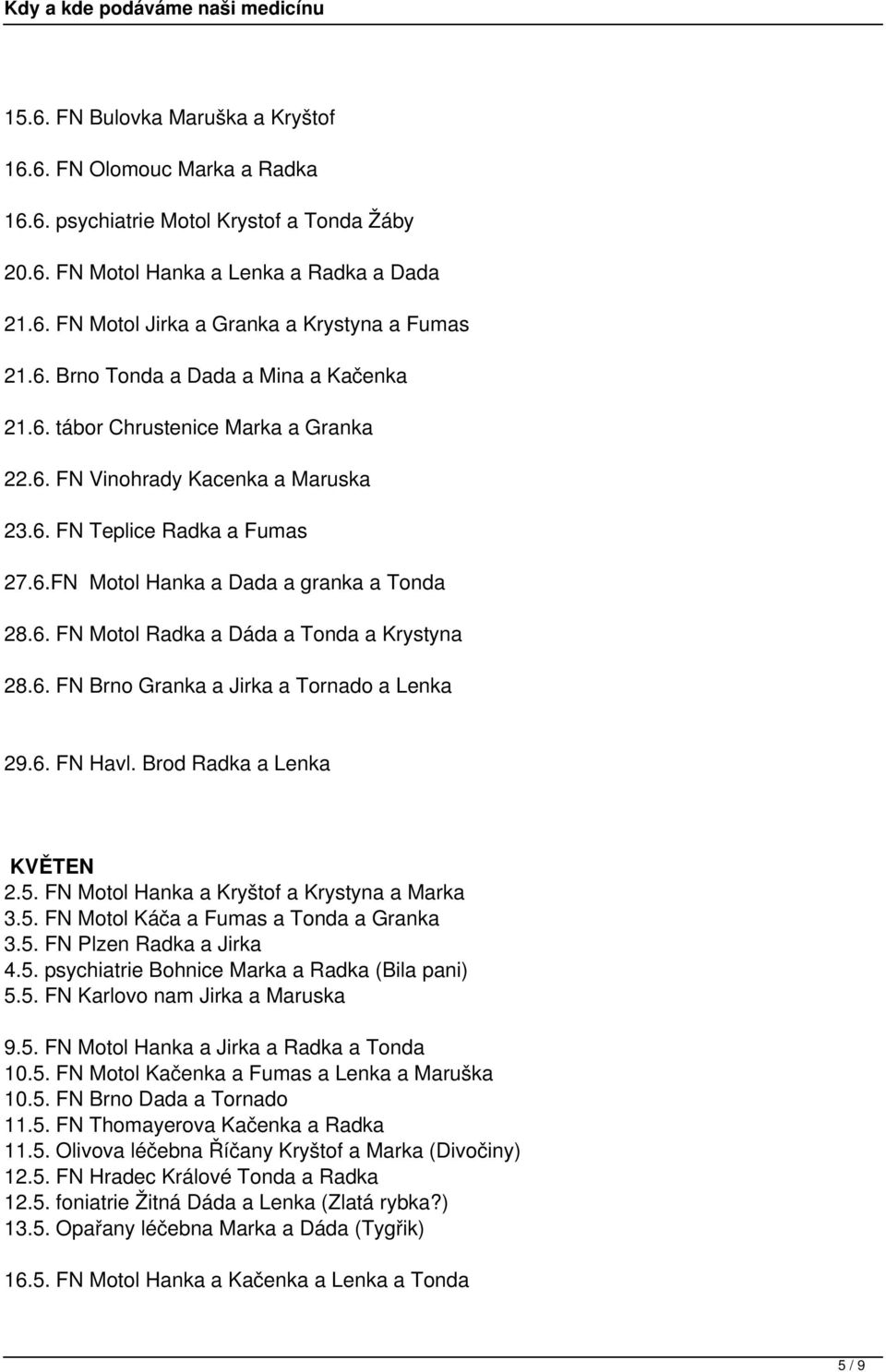 Kdy a kde podáváme naši medicínu

15.6. FN Bulovka Maruška a Kryštof

16.6. FN Olomouc Marka a Radka

16.6. psychiatrie Motol Krystof a Tonda Žáby

20.6. FN Motol Hanka a Lenka a Radka a Dada

21.6. FN Motol Jirka a Granka a Krystyna a Fumas

21.6. Brno Tonda a Dada a Mina a Kačenka

21.6. tábor Chrustenice Marka a Granka

22.6. FN Vinohrady Kacenka a Maruska

23.6. FN Teplice Radka a Fumas

27.6.FN Motol Hanka a Dada a granka a Tonda

28.6. FN Motol Radka a Dáda a Tonda a Krystyna

28.6. FN Brno Granka a Jirka a Tornado a Lenka

29.6. FN Havl. Brod Radka a Lenka

KVĚTEN
2.5. FN Motol Hanka a Kryštof a Krystyna a Marka
3.5. FN Motol Káča a Fumas a Tonda a Granka
3.5. FN Plzen Radka a Jirka
4.5. psychiatrie Bohnice Marka a Radka (Bila pani)
5.5. FN Karlovo nam Jirka a Maruska

9.5. FN Motol Hanka a Jirka a Radka a Tonda
10.5. FN Motol Kačenka a Fumas a Lenka a Maruška
10.5. FN Brno Dada a Tornado
11.5. FN Thomayerova Kačenka a Radka
11.5. Olivova léčebna Říčany Kryštof a Marka (Divočiny)
12.5. FN Hradec Králové Tonda a Radka
12.5. foniatrie Žitná Dáda a Lenka (Zlatá rybka?)
13.5. Opařany léčebna Marka a Dáda (Tygřik)

16.5. FN Motol Hanka a Kačenka a Lenka a Tonda

5 / 9